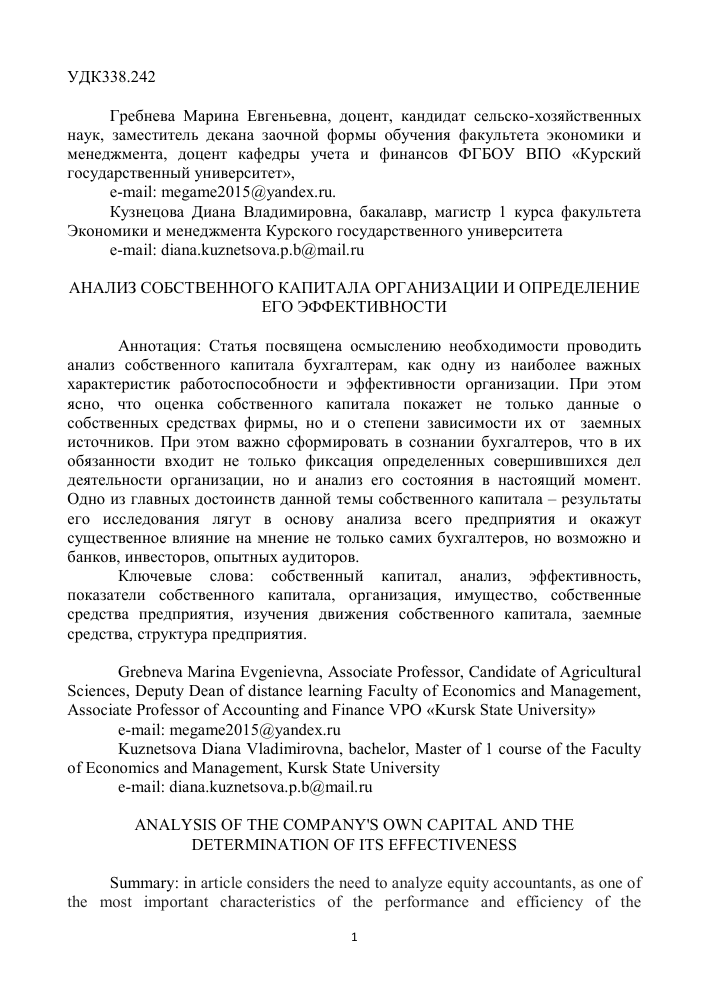 УДК338.242

Гребнева Марина Евгеньевна, доцент, кандидат сельско-хозяйственных наук, заместитель декана заочной формы обучения факультета экономики и менеджмента, доцент кафедры учета и финансов ФГБОУ ВПО «Курский государственный университет»,

e-mail: megame2015@yandex.ru.

Кузнецова Диана Владимировна, бакалавр, магистр 1 курса факультета Экономики и менеджмента Курского государственного университета

e-mail: diana.kuznetsova.p.b@mail.ru

АНАЛИЗ СОБСТВЕННОГО КАПИТАЛА ОРГАНИЗАЦИИ И ОПРЕДЕЛЕНИЕ ЕГО ЭФФЕКТИВНОСТИ

Аннотация: Статья посвящена осмыслению необходимости проводить анализ собственного капитала бухгалтерам, как одну из наиболее важных характеристик работоспособности и эффективности организации. При этом ясно, что оценка собственного капитала покажет не только данные о собственных средствах фирмы, но и о степени зависимости их от заемных источников. При этом важно сформировать в сознании бухгалтеров, что в их обязанности входит не только фиксация определенных совершившихся дел деятельности организации, но и анализ его состояния в настоящий момент. Одно из главных достоинств данной темы собственного капитала – результаты его исследования лягут в основу анализа всего предприятия и окажут существенное влияние на мнение не только самих бухгалтеров, но возможно и банков, инвесторов, опытных аудиторов.

Ключевые слова: собственный капитал, анализ, эффективность, показатели собственного капитала, организация, имущество, собственные средства предприятия, изучения движения собственного капитала, заемные средства, структура предприятия.

Grebneva Marina Evgenievna, Associate Professor, Candidate of Agricultural Sciences, Deputy Dean of distance learning Faculty of Economics and Management, Associate Professor of Accounting and Finance VPO «Kursk State University»

e-mail: megame2015@yandex.ru

Kuznetsova Diana Vladimirovna, bachelor, Master of 1 course of the Faculty of Economics and Management, Kursk State University

e-mail: diana.kuznetsova.p.b@mail.ru

ANALYSIS OF THE COMPANY'S OWN CAPITAL AND THE DETERMINATION OF ITS EFFECTIVENESS

Summary: in article considers the need to analyze equity accountants, as one of the most important characteristics of the performance and efficiency of the

1